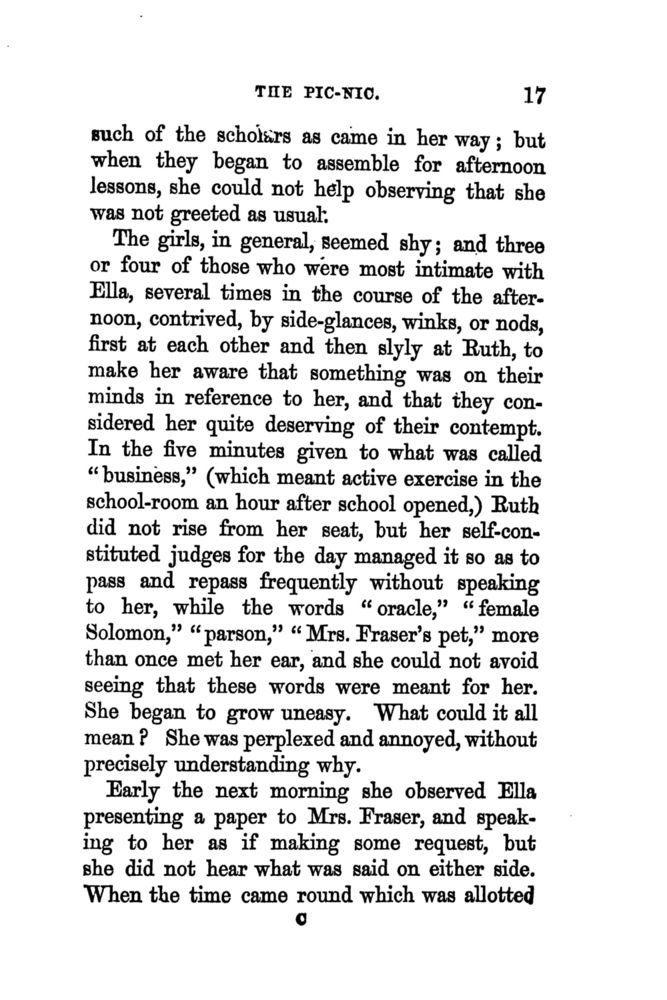 THE PIC-NIC. 17

such of the scholars as came in her way; but when they began to assemble for afternoon lessons, she could not help observing that she was not greeted as usual.

The girls, in general, seemed shy; and three or four of those who were most intimate with Ella, several times in the course of the afternoon, contrived, by side-glances, winks, or nods, first at each other and then slyly at Ruth, to make her aware that something was on their minds in reference to her, and that they considered her quite deserving of their contempt. In the five minutes given to what was called "business," (which meant active exercise in the school-room an hour after school opened,) Ruth did not rise from her seat, but her self-constituted judges for the day managed it so as to pass and repass frequently without speaking to her, while the words "oracle," "female Solomon," "parson," "Mrs. Fraser's pet," more than once met her ear, and she could not avoid seeing that these words were meant for her. She began to grow uneasy. What could it all mean? She was perplexed and annoyed, without precisely understanding why.

Early the next morning she observed Ella presenting a paper to Mrs. Fraser, and speaking to her as if making some request, but she did not hear what was said on either side. When the time came round which was allotted

C